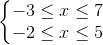 $\begin{cases} -3 \leq x \leq 7 \\ -2 \leq x \leq 5 \end{cases}$